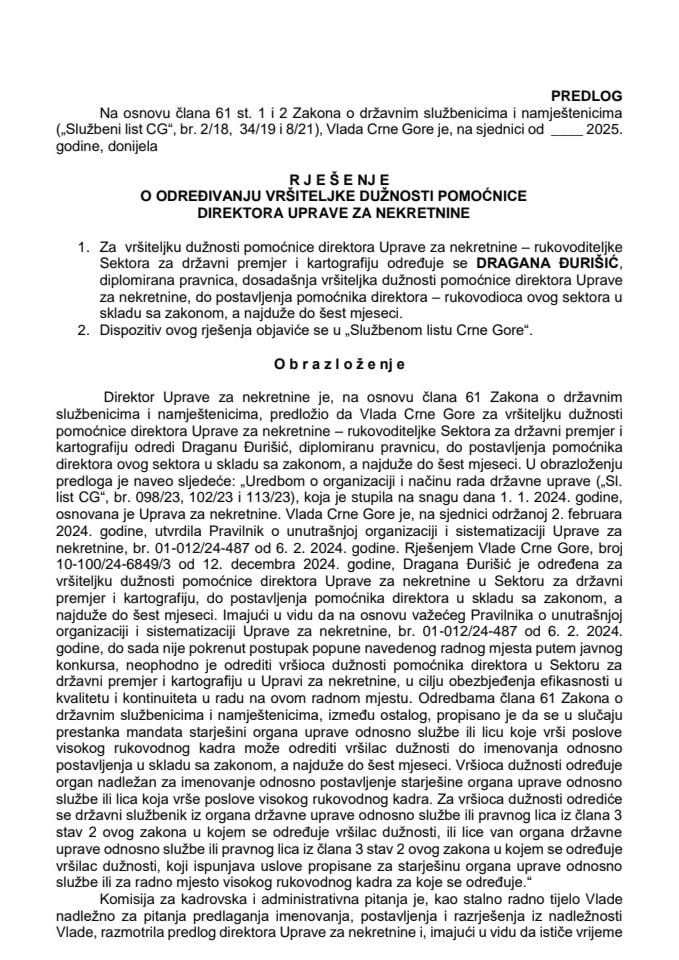 PREDLOG

Na osnovu člana 61 st. 1 i 2 Zakona o državnim službenicima i namještenicima („Službeni list CG“, br. 2/18, 34/19 i 8/21), Vlada Crne Gore je, na sjednici od ____ 2025. godine, donijela

R J E Š E N J E
O ODREĐIVANJU VRŠITELJKE DUŽNOSTI POMOĆNICE DIREKTORA UPRAVE ZA NEKRETNINE

1. Za vršiteljku dužnosti pomoćnice direktora Uprave za nekretnine – rukovoditeljke Sektora za državni premjer i kartografiju određuje se DRAGANA ĐURIŠIĆ, diplomirana pravnica, dosadašnja vršiteljka dužnosti pomoćnice direktora Uprave za nekretnine, do postavljenja pomoćnika direktora – rukovodioca ovog sektora u skladu sa zakonom, a najduže do šest mjeseci.
2. Dispozitiv ovog rješenja objaviće se u „Službenom listu Crne Gore“.

O b r a z l o ž e n j e

Direktor Uprave za nekretnine je, na osnovu člana 61 Zakona o državnim službenicima i namještenicima, predložio da Vlada Crne Gore za vršiteljku dužnosti pomoćnice direktora Uprave za nekretnine – rukovoditeljke Sektora za državni premjer i kartografiju odredi Draganu Đurišić, diplomiranu pravnicu, do postavljenja pomoćnika direktora ovog sektora u skladu sa zakonom, a najduže do šest mjeseci. U obrazloženju predloga je naveo sljedeće: „Uredbom o organizaciji i načinu rada državne uprave („Sl. list CG“, br. 098/23, 102/23 i 113/23), koja je stupila na snagu dana 1. 1. 2024. godine, osnovana je Uprava za nekretnine. Vlada Crne Gore je, na sjednici održanoj 2. februara 2024. godine, utvrdila Pravilnik o unutrašnjoj organizaciji i sistematizaciji Uprave za nekretnine, br. 01-012/24-487 od 6. 2. 2024. godine. Rješenjem Vlade Crne Gore, broj 10-100/24-6849/3 od 12. decembra 2024. godine, Dragana Đurišić je određena za vršiteljku dužnosti pomoćnice direktora Uprave za nekretnine u Sektoru za državni premjer i kartografiju, do postavljenja pomoćnika direktora u skladu sa zakonom, a najduže do šest mjeseci. Imajući u vidu da na osnovu važećeg Pravilnika o unutrašnjoj organizaciji i sistematizaciji Uprave za nekretnine, br. 01-012/24-487 od 6. 2. 2024. godine, do sada nije pokrenut postupak popune navedenog radnog mjesta putem javnog konkursa, neophodno je odrediti vršioca dužnosti pomoćnika direktora u Sektoru za državni premjer i kartografiju u Upravi za nekretnine, u cilju obezbjeđenja efikasnosti u kvalitetu i kontinuiteta u radu na ovom radnom mjestu. Odredbama člana 61 Zakona o državnim službenicima i namještenicima, između ostalog, propisano je da se u slučaju prestanka mandata starješini organa uprave odnosno službe ili licu koje vrši poslove visokog rukovodnog kadra može odrediti vršilac dužnosti do imenovanja odnosno postavljenja u skladu sa zakonom, a najduže do šest mjeseci. Vršioca dužnosti određuje organ nadležan za imenovanje odnosno postavljenje starješine organa uprave odnosno službe ili lica koja vrše poslove visokog rukovodnog kadra. Za vršioca dužnosti odrediće se državni službenik iz organa državne uprave odnosno službe ili pravnog lica iz člana 3 stav 2 ovog zakona u kojem se određuje vršilac dužnosti, ili lice van organa državne uprave odnosno službe ili pravnog lica iz člana 3 stav 2 ovog zakona u kojem se određuje vršilac dužnosti, koji ispunjava uslove propisane za starješinu organa uprave odnosno službe ili za radno mjesto visokog rukovodnog kadra za koje se određuje.“

Komisija za kadrovska i administrativna pitanja je, kao stalno radno tijelo Vlade nadležno za pitanja predlaganja imenovanja, postavljenja i razrješenja iz nadležnosti Vlade, razmotrila predlog direktora Uprave za nekretnine i, imajući u vidu da ističe vrijeme